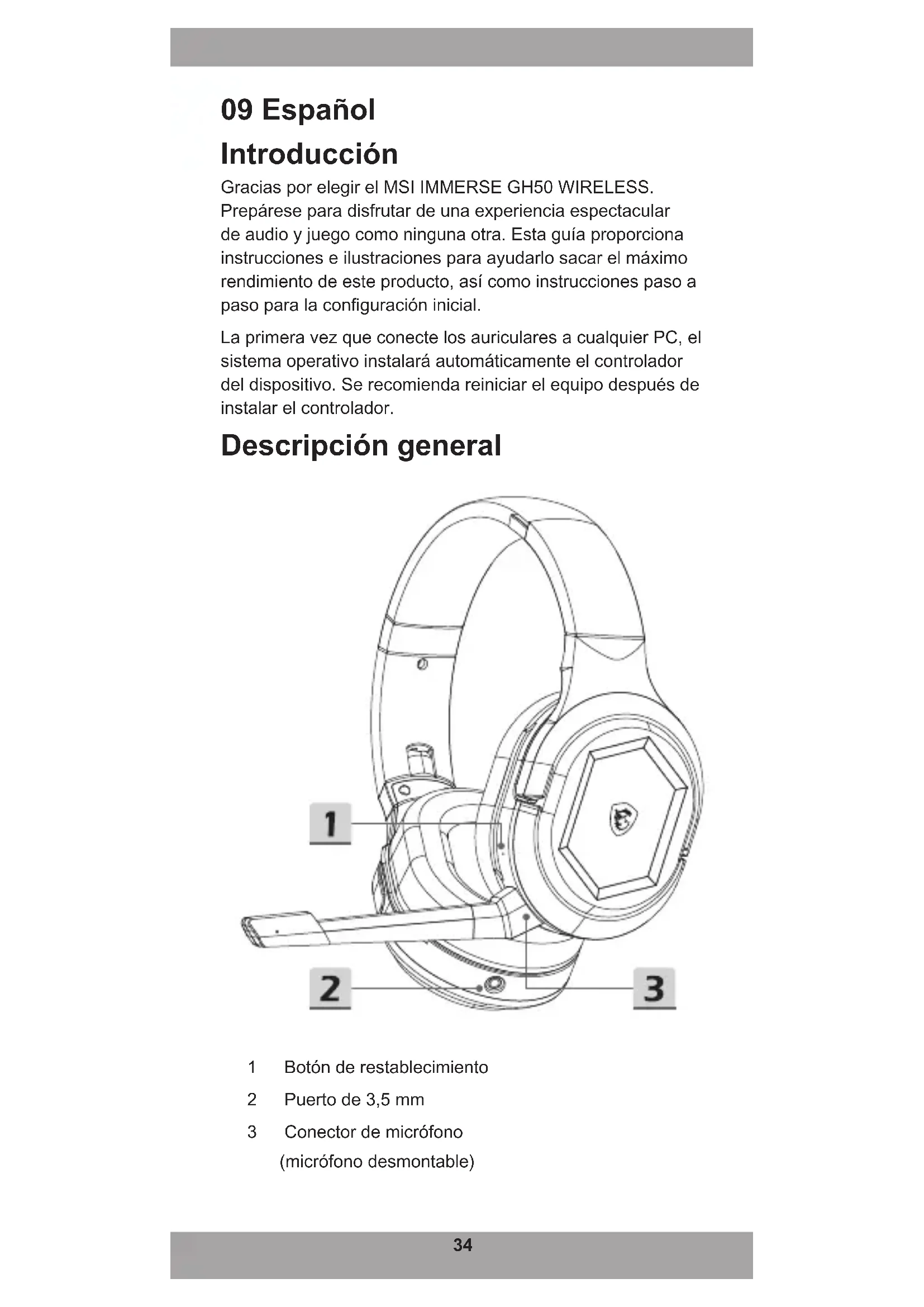 09 Español

Introducción

Gracias por elegir el MSI IMMERSE GH50 WIRELESS. Prepárese para disfrutar de una experiencia espectacular de audio y juego como ninguna otra. Esta guía proporciona instrucciones e ilustraciones para ayudarlo sacar el máximo rendimiento de este producto, así como instrucciones paso a paso para la configuración inicial.

La primera vez que conecte los auriculares a cualquier PC, el sistema operativo instalará automáticamente el controlador del dispositivo. Se recomienda reiniciar el equipo después de instalar el controlador.

Descripción general

1

2

3

1 Botón de restablecimiento
2 Puerto de 3,5 mm
3 Conector de micrófono (micrófono desmontable)

34